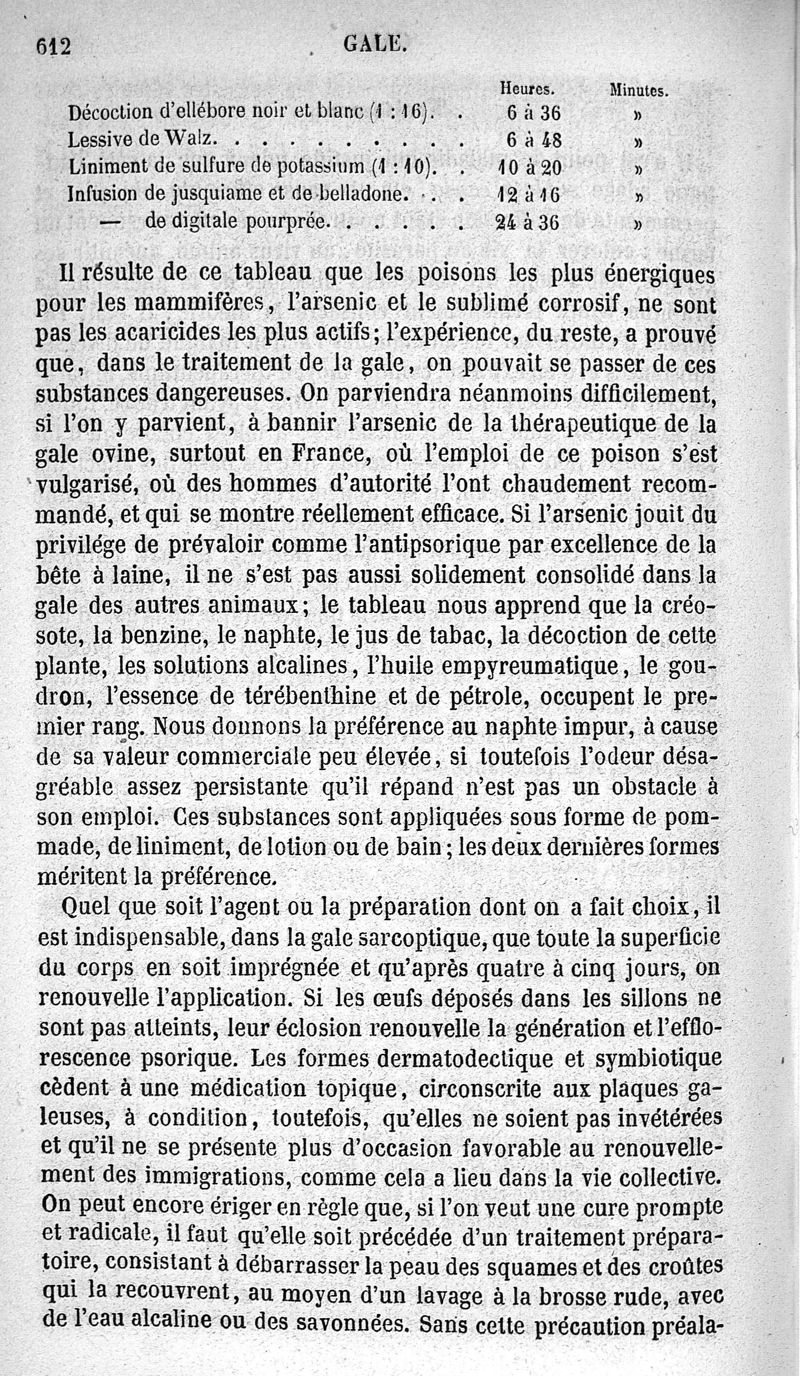 612 GALE.

| | Heures. | Minutes. |
|---|---|---|
| Décoction d'ellébore noir et blanc (1 : 16). . | 6 à 36 | » |
| Lessive de Walz. . . . . . . . . . | 6 à 48 | » |
| Liniment de sulfure de potassium (1 : 10). . | 10 à 20 | » |
| Infusion de jusquiame et de belladone. . . . | 12 à 16 | » |
| — de digitale pourprée. . . . . . | 24 à 36 | » |

Il résulte de ce tableau que les poisons les plus énergiques pour les mammifères, l'arsenic et le sublimé corrosif, ne sont pas les acaricides les plus actifs; l'expérience, du reste, a prouvé que, dans le traitement de la gale, on pouvait se passer de ces substances dangereuses. On parviendra néanmoins difficilement, si l'on y parvient, à bannir l'arsenic de la thérapeutique de la gale ovine, surtout en France, où l'emploi de ce poison s'est vulgarisé, où des hommes d'autorité l'ont chaudement recommandé, et qui se montre réellement efficace. Si l'arsenic jouit du privilége de prévaloir comme l'antipsorique par excellence de la bête à laine, il ne s'est pas aussi solidement consolidé dans la gale des autres animaux; le tableau nous apprend que la créosote, la benzine, le naphte, le jus de tabac, la décoction de cette plante, les solutions alcalines, l'huile empyreumatique, le goudron, l'essence de térébenthine et de pétrole, occupent le premier rang. Nous donnons la préférence au naphte impur, à cause de sa valeur commerciale peu élevée, si toutefois l'odeur désagréable assez persistante qu'il répand n'est pas un obstacle à son emploi. Ces substances sont appliquées sous forme de pommade, de liniment, de lotion ou de bain; les deux dernières formes méritent la préférence.

Quel que soit l'agent ou la préparation dont on a fait choix, il est indispensable, dans la gale sarcoptique, que toute la superficie du corps en soit imprégnée et qu'après quatre à cinq jours, on renouvelle l'application. Si les œufs déposés dans les sillons ne sont pas atteints, leur éclosion renouvelle la génération et l'efflorescence psorique. Les formes dermatodectique et symbiotique cèdent à une médication topique, circonscrite aux plaques galeuses, à condition, toutefois, qu'elles ne soient pas invétérées et qu'il ne se présente plus d'occasion favorable au renouvellement des immigrations, comme cela a lieu dans la vie collective. On peut encore ériger en règle que, si l'on veut une cure prompte et radicale, il faut qu'elle soit précédée d'un traitement préparatoire, consistant à débarrasser la peau des squames et des croûtes qui la recouvrent, au moyen d'un lavage à la brosse rude, avec de l'eau alcaline ou des savonnées. Sans cette précaution préala-